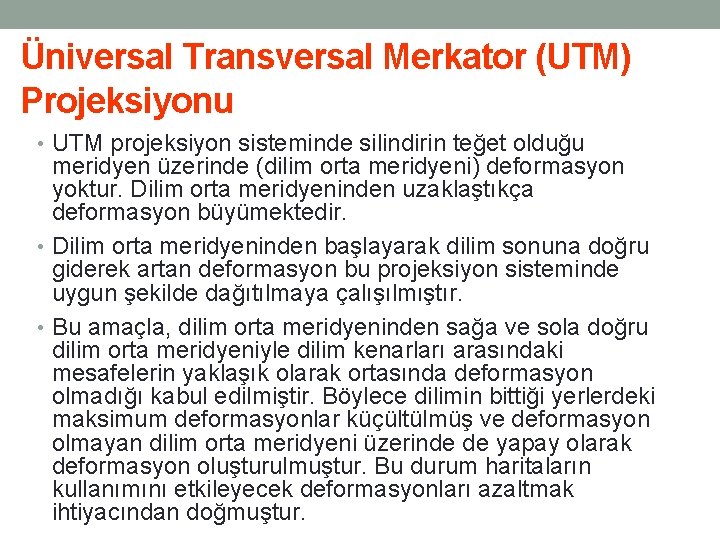 Üniversal Transversal Merkator (UTM) Projeksiyonu

• UTM projeksiyon sisteminde silindirin teğet olduğu meridyen üzerinde (dilim orta meridyeni) deformasyon yoktur. Dilim orta meridyeninden uzaklaştıkça deformasyon büyümektedir.

• Dilim orta meridyeninden başlayarak dilim sonuna doğru giderek artan deformasyon bu projeksiyon sisteminde uygun şekilde dağıtılmaya çalışılmıştır.

• Bu amaçla, dilim orta meridyeninden sağa ve sola doğru dilim orta meridyeniyle dilim kenarları arasındaki mesafelerin yaklaşık olarak ortasında deformasyon olmadığı kabul edilmiştir. Böylece dilimin bittiği yerlerdeki maksimum deformasyonlar küçültülmüş ve deformasyon olmayan dilim orta meridyeni üzerinde de yapay olarak deformasyon oluşturulmuştur. Bu durum haritaların kullanımını etkileyecek deformasyonları azaltmak ihtiyacından doğmuştur.